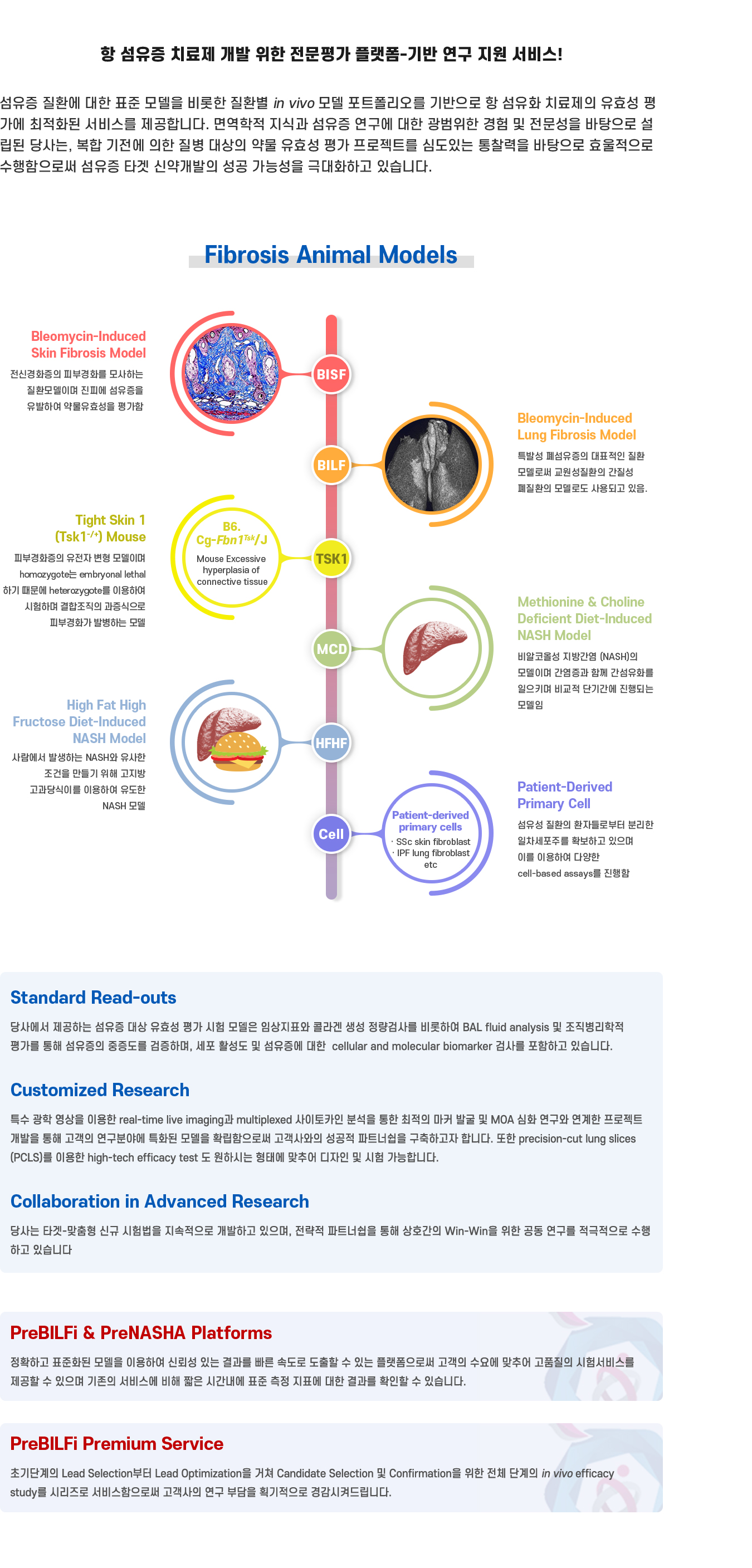 항 섬유증 치료제 개발 위한 전문평가 플랫폼-기반 연구 지원 서비스!

섬유증 질환에 대한 표준 모델을 비롯한 질환별 in vivo 모델 포트폴리오를 기반으로 항 섬유화 치료제의 유효성 평가에 최적화된 서비스를 제공합니다. 면역학적 지식과 섬유증 연구에 대한 광범위한 경험 및 전문성을 바탕으로 설립된 당사는, 복합 기전에 의한 질병 대상의 약물 유효성 평가 프로젝트를 심도있는 통찰력을 바탕으로 효율적으로 수행함으로써 섬유증 타겟 신약개발의 성공 가능성을 극대화하고 있습니다.

Fibrosis Animal Models

Bleomycin-Induced Skin Fibrosis Model
전신경화증의 피부경화를 모사하는 질환모델이며 진피에 섬유증을 유발하여 약물유효성을 평가함

BISF

BILF

Bleomycin-Induced Lung Fibrosis Model
특발성 폐섬유증의 대표적인 질환 모델로써 교원성질환의 간질성 폐질환의 모델로도 사용되고 있음.

Tight Skin 1 (Tsk1$^{-/+}$) Mouse
피부경화증의 유전자 변형 모델이며 homozygote는 embryonal lethal 하기 때문에 heterozygote를 이용하여 시험하며 결합조직의 과증식으로 피부경화가 발병하는 모델

B6. Cg-Fbn1$^{Tsk}$/J
Mouse Excessive hyperplasia of connective tissue

TSK1

MCD

Methionine & Choline Deficient Diet-Induced NASH Model
비알코올성 지방간염 (NASH)의 모델이며 간염증과 함께 간섬유화를 일으키며 비교적 단기간에 진행되는 모델임

High Fat High Fructose Diet-Induced NASH Model
사람에서 발생하는 NASH와 유사한 조건을 만들기 위해 고지방 고과당식이를 이용하여 유도한 NASH 모델

HFHF

Cell

Patient-derived primary cells
· SSc skin fibroblast
· IPF lung fibroblast
etc

Patient-Derived Primary Cell
섬유성 질환의 환자들로부터 분리한 일차세포주를 확보하고 있으며 이를 이용하여 다양한 cell-based assays를 진행함

Standard Read-outs
당사에서 제공하는 섬유증 대상 유효성 평가 시험 모델은 임상지표와 콜라겐 생성 정량검사를 비롯하여 BAL fluid analysis 및 조직병리학적 평가를 통해 섬유증의 중증도를 검증하며, 세포 활성도 및 섬유증에 대한 cellular and molecular biomarker 검사를 포함하고 있습니다.

Customized Research
특수 광학 영상을 이용한 real-time live imaging과 multiplexed 사이토카인 분석을 통한 최적의 마커 발굴 및 MOA 심화 연구와 연계한 프로젝트 개발을 통해 고객의 연구분야에 특화된 모델을 확립함으로써 고객사와의 성공적 파트너쉽을 구축하고자 합니다. 또한 precision-cut lung slices (PCLS)를 이용한 high-tech efficacy test 도 원하시는 형태에 맞추어 디자인 및 시험 가능합니다.

Collaboration in Advanced Research
당사는 타겟-맞춤형 신규 시험법을 지속적으로 개발하고 있으며, 전략적 파트너쉽을 통해 상호간의 Win-Win을 위한 공동 연구를 적극적으로 수행하고 있습니다

PreBILFi & PreNASHA Platforms
정확하고 표준화된 모델을 이용하여 신뢰성 있는 결과를 빠른 속도로 도출할 수 있는 플랫폼으로써 고객의 수요에 맞추어 고품질의 시험서비스를 제공할 수 있으며 기존의 서비스에 비해 짧은 시간내에 표준 측정 지표에 대한 결과를 확인할 수 있습니다.

PreBILFi Premium Service
초기단계의 Lead Selection부터 Lead Optimization을 거쳐 Candidate Selection 및 Confirmation을 위한 전체 단계의 in vivo efficacy study를 시리즈로 서비스함으로써 고객사의 연구 부담을 획기적으로 경감시켜드립니다.